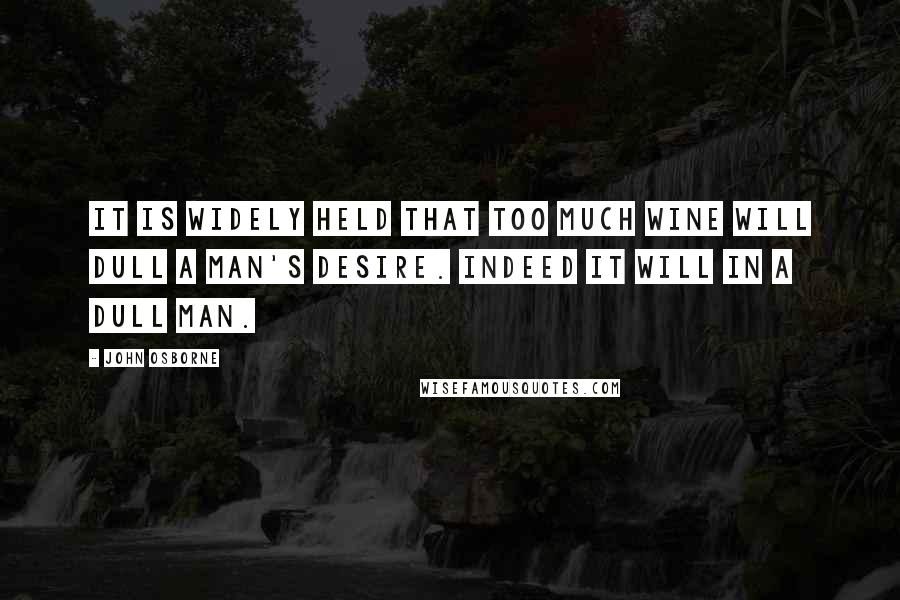 IT IS WIDELY HELD THAT TOO MUCH WINE WILL DULL A MAN'S DESIRE. INDEED IT WILL IN A DULL MAN.

- JOHN OSBORNE

WISEFAMOUSQUOTES.COM